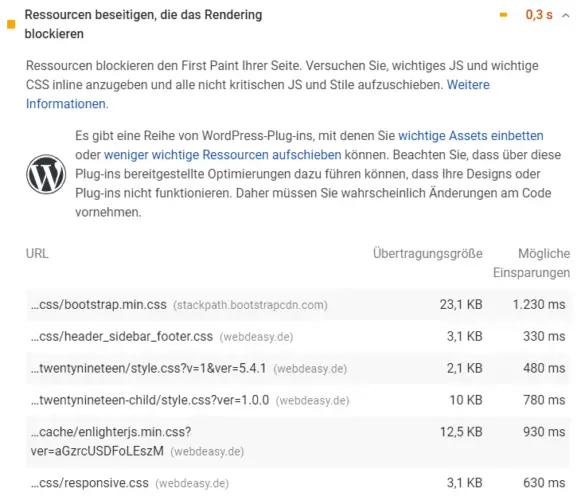 Ressourcen beseitigen, die das Rendering blockieren

0,3 s

Ressourcen blockieren den First Paint Ihrer Seite. Versuchen Sie, wichtiges JS und wichtige CSS inline anzugeben und alle nicht kritischen JS und Stile aufzuschieben. Weitere Informationen.

Es gibt eine Reihe von WordPress-Plug-ins, mit denen Sie wichtige Assets einbetten oder weniger wichtige Ressourcen aufschieben können. Beachten Sie, dass über diese Plug-ins bereitgestellte Optimierungen dazu führen können, dass Ihre Designs oder Plug-ins nicht funktionieren. Daher müssen Sie wahrscheinlich Änderungen am Code vornehmen.

| URL | Übertragungsgröße | Mögliche Einsparungen |
|---|---|---|
| …css/bootstrap.min.css (stackpath.bootstrapcdn.com) | 23,1 KB | 1.230 ms |
| …css/header_sidebar_footer.css (webdeasy.de) | 3,1 KB | 330 ms |
| …twentynineteen/style.css?v=1&ver=5.4.1 (webdeasy.de) | 2,1 KB | 480 ms |
| …twentynineteen-child/style.css?ver=1.0.0 (webdeasy.de) | 10 KB | 780 ms |
| …cache/enlighterjs.min.css?ver=aGzrcUSDFoLEszM (webdeasy.de) | 12,5 KB | 930 ms |
| …css/responsive.css (webdeasy.de) | 3,1 KB | 630 ms |